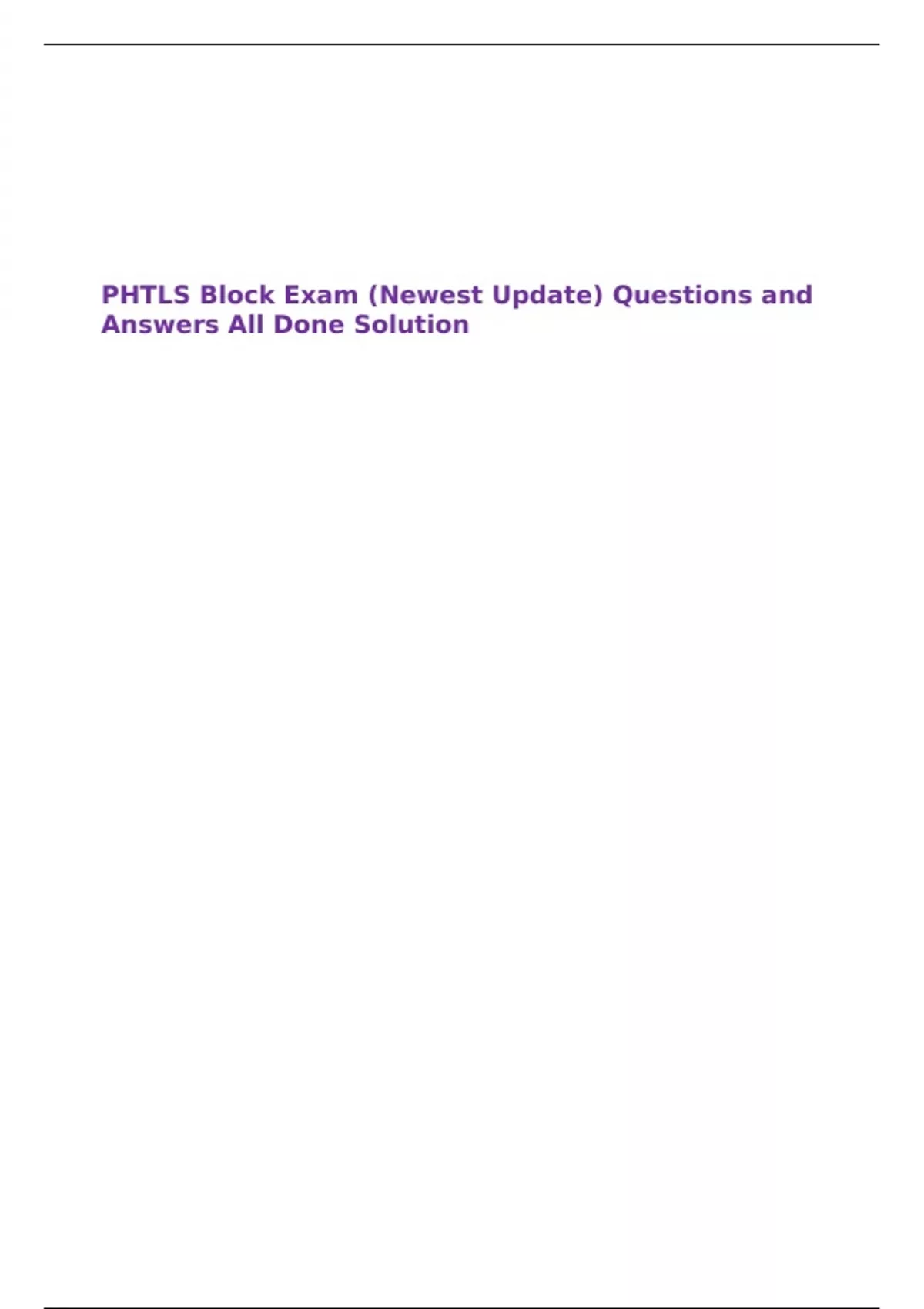 PHTLS Block Exam (Newest Update) Questions and Answers All Done Solution